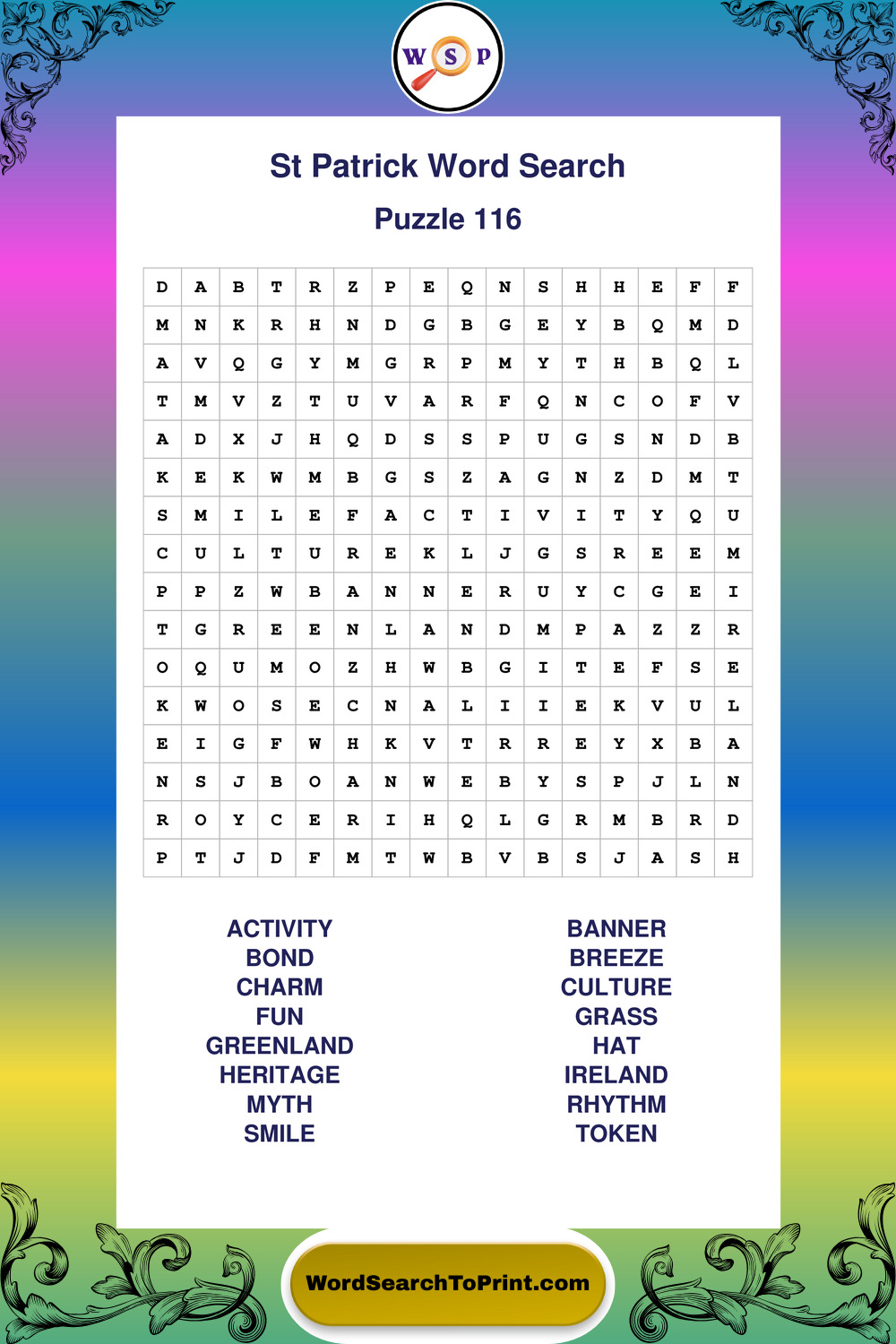 W S P

St Patrick Word Search

Puzzle 116

| D | A | B | T | R | Z | P | E | Q | N | S | H | H | E | F | F |
|---|---|---|---|---|---|---|---|---|---|---|---|---|---|---|---|
| M | N | K | R | H | N | D | G | B | G | E | Y | B | Q | M | D |
| A | V | Q | G | Y | M | G | R | P | M | Y | T | H | B | Q | L |
| T | M | V | Z | T | U | V | A | R | F | Q | N | C | O | F | V |
| A | D | X | J | H | Q | D | S | S | P | U | G | S | N | D | B |
| K | E | K | W | M | B | G | S | Z | A | G | N | Z | D | M | T |
| S | M | I | L | E | F | A | C | T | I | V | I | T | Y | Q | U |
| C | U | L | T | U | R | E | K | L | J | G | S | R | E | E | M |
| P | P | Z | W | B | A | N | N | E | R | U | Y | C | G | E | I |
| T | G | R | E | E | N | L | A | N | D | M | P | A | Z | Z | R |
| O | Q | U | M | O | Z | H | W | B | G | I | T | E | F | S | E |
| K | W | O | S | E | C | N | A | L | I | I | E | K | V | U | L |
| E | I | G | F | W | H | K | V | T | R | R | E | Y | X | B | A |
| N | S | J | B | O | A | N | W | E | B | Y | S | P | J | L | N |
| R | O | Y | C | E | R | I | H | Q | L | G | R | M | B | R | D |
| P | T | J | D | F | M | T | W | B | V | B | S | J | A | S | H |

ACTIVITY
BOND
CHARM
FUN
GREENLAND
HERITAGE
MYTH
SMILE

BANNER
BREEZE
CULTURE
GRASS
HAT
IRELAND
RHYTHM
TOKEN

WordSearchToPrint.com